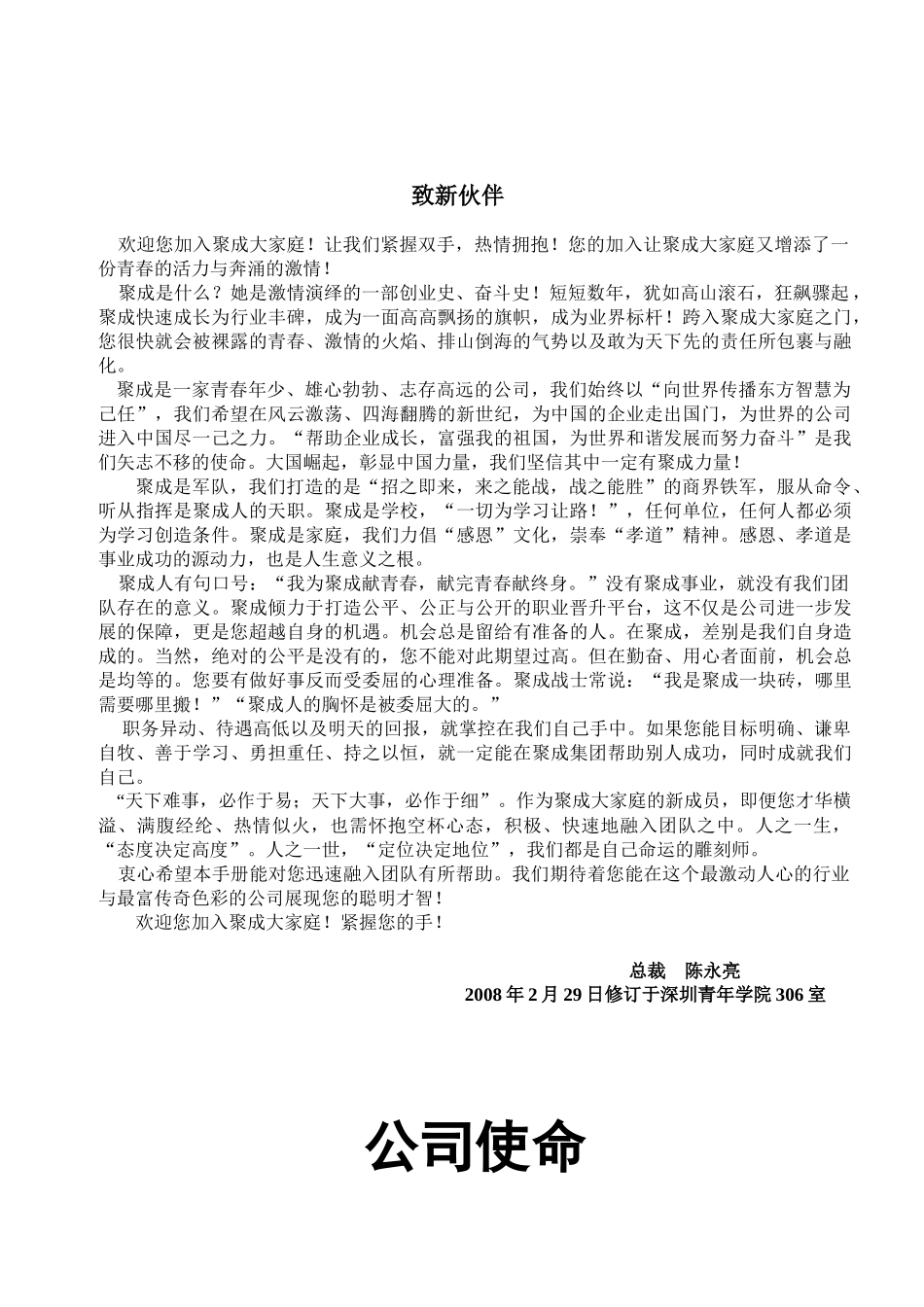 致新伙伴

欢迎您加入聚成大家庭！让我们紧握双手，热情拥抱！您的加入让聚成大家庭又增添了一份青春的活力与奔涌的激情！

聚成是什么？她是激情演绎的一部创业史、奋斗史！短短数年，犹如高山滚石，狂飙骤起，聚成快速成长为行业丰碑，成为一面高高飘扬的旗帜，成为业界标杆！跨入聚成大家庭之门，您很快就会被裸露的青春、激情的火焰、排山倒海的气势以及敢为天下先的责任所包裹与融化。

聚成是一家青春年少、雄心勃勃、志存高远的公司，我们始终以“向世界传播东方智慧为己任”，我们希望在风云激荡、四海翻腾的新世纪，为中国的企业走出国门，为世界的公司进入中国尽一己之力。“帮助企业成长，富强我的祖国，为世界和谐发展而努力奋斗”是我们矢志不移的使命。大国崛起，彰显中国力量，我们坚信其中一定有聚成力量！

聚成是军队，我们打造的是“招之即来，来之能战，战之能胜”的商界铁军，服从命令、听从指挥是聚成人的天职。聚成是学校，“一切为学习让路！”，任何单位，任何人都必须为学习创造条件。聚成是家庭，我们力倡“感恩”文化，崇奉“孝道”精神。感恩、孝道是事业成功的源动力，也是人生意义之根。

聚成人有句口号：“我为聚成献青春，献完青春献终身。”没有聚成事业，就没有我们团队存在的意义。聚成倾力于打造公平、公正与公开的职业晋升平台，这不仅是公司进一步发展的保障，更是您超越自身的机遇。机会总是留给有准备的人。在聚成，差别是我们自身造成的。当然，绝对的公平是没有的，您不能对此期望过高。但在勤奋、用心者面前，机会总是均等的。您要有做好事反而受委屈的心理准备。聚成战士常说：“我是聚成一块砖，哪里需要哪里搬！”“聚成人的胸怀是被委屈大的。”

职务异动、待遇高低以及明天的回报，就掌控在我们自己手中。如果您能目标明确、谦卑自牧、善于学习、勇担重任、持之以恒，就一定能在聚成集团帮助别人成功，同时成就我们自己。

“天下难事，必作于易；天下大事，必作于细”。作为聚成大家庭的新成员，即便您才华横溢、满腹经纶、热情似火，也需怀抱空杯心态，积极、快速地融入团队之中。人之一生，“态度决定高度”。人之一世，“定位决定地位”，我们都是自己命运的雕刻师。

衷心希望本手册能对您迅速融入团队有所帮助。我们期待着您能在这个最激动人心的行业与最富传奇色彩的公司展现您的聪明才智！

欢迎您加入聚成大家庭！紧握您的手！

总裁　陈永亮
2008 年 2 月 29 日修订于深圳青年学院 306 室

公司使命